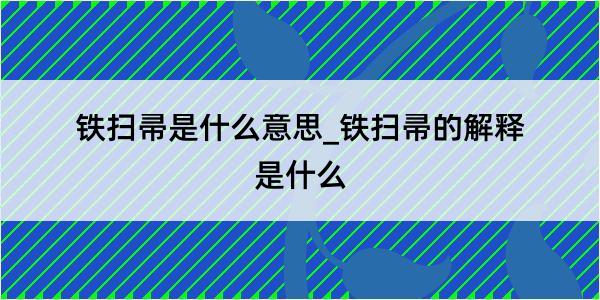 铁扫帚是什么意思_铁扫帚的解释是什么